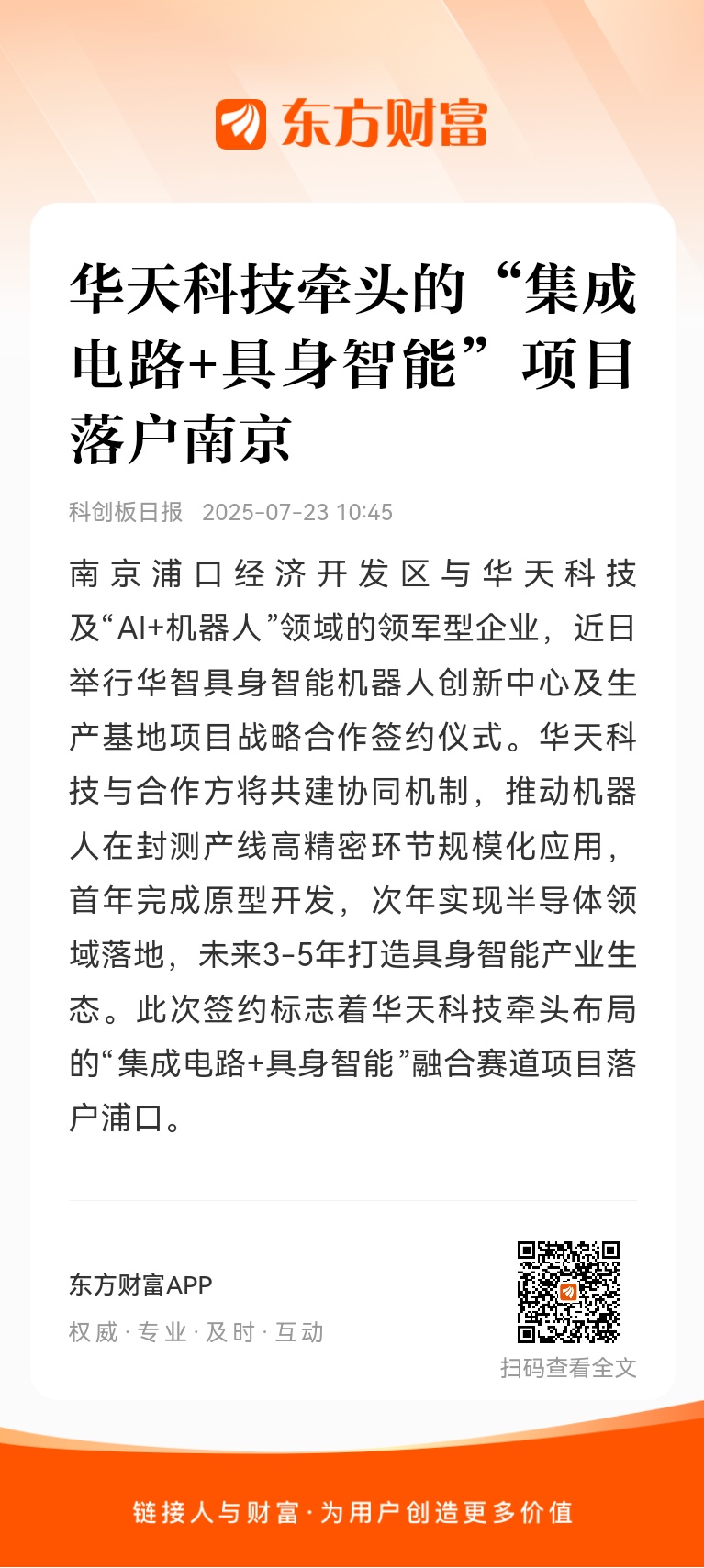 东方财富

华天科技牵头的“集成电路+具身智能”项目落户南京

科创板日报 2025-07-23 10:45

南京浦口经济开发区与华天科技及“AI+机器人”领域的领军型企业，近日举行华智具身智能机器人创新中心及生产基地项目战略合作签约仪式。华天科技与合作方将共建协同机制，推动机器人在封测产线高精密环节规模化应用，首年完成原型开发，次年实现半导体领域落地，未来3-5年打造具身智能产业生态。此次签约标志着华天科技牵头布局的“集成电路+具身智能”融合赛道项目落户浦口。

东方财富APP
权威 · 专业 · 及时 · 互动

扫码查看全文

链接人与财富 · 为用户创造更多价值